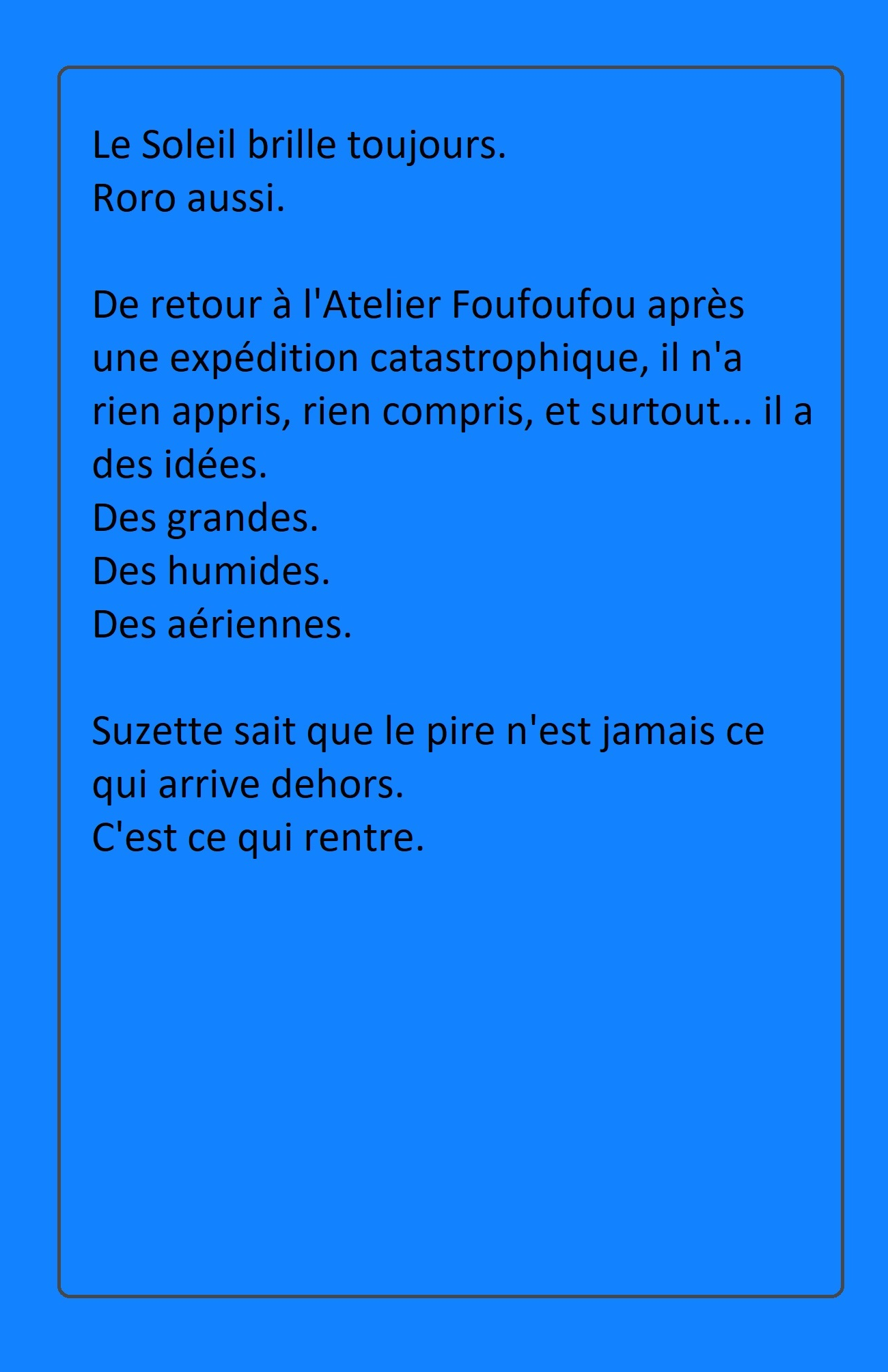 Le Soleil brille toujours.
Roro aussi.

De retour à l'Atelier Foufoufou après une expédition catastrophique, il n'a rien appris, rien compris, et surtout... il a des idées.
Des grandes.
Des humides.
Des aériennes.

Suzette sait que le pire n'est jamais ce qui arrive dehors.
C'est ce qui rentre.